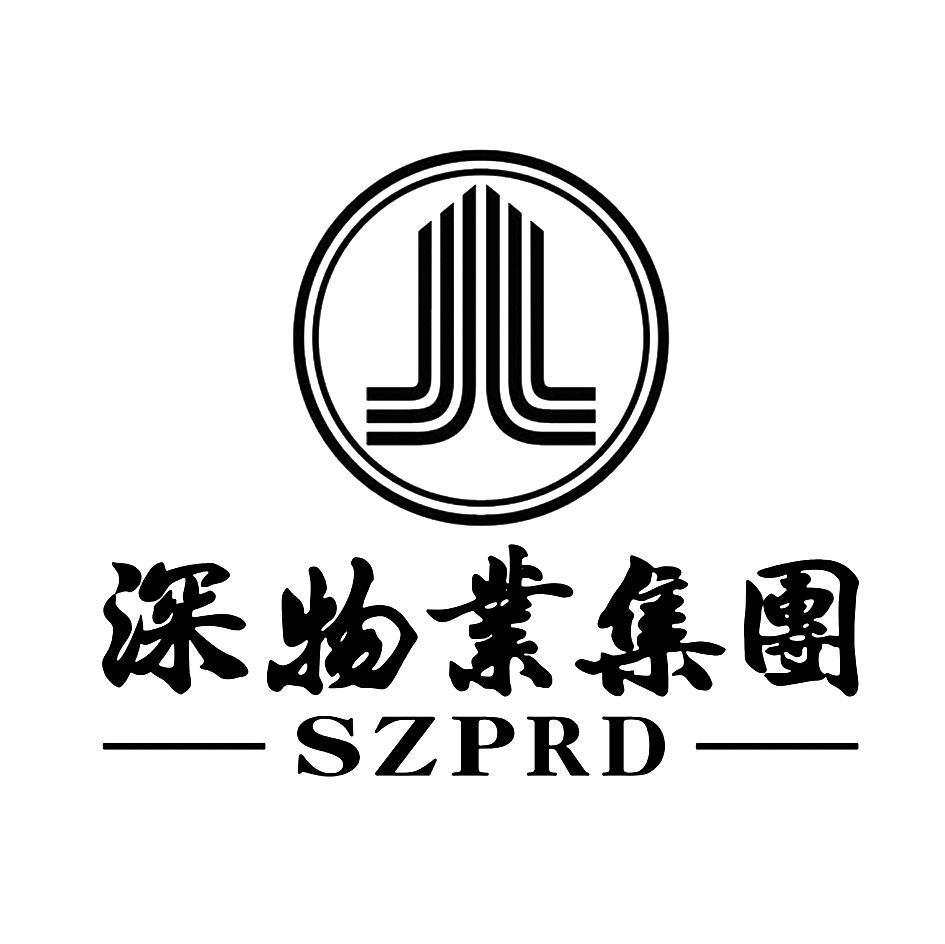 深物業集團
SZPRD